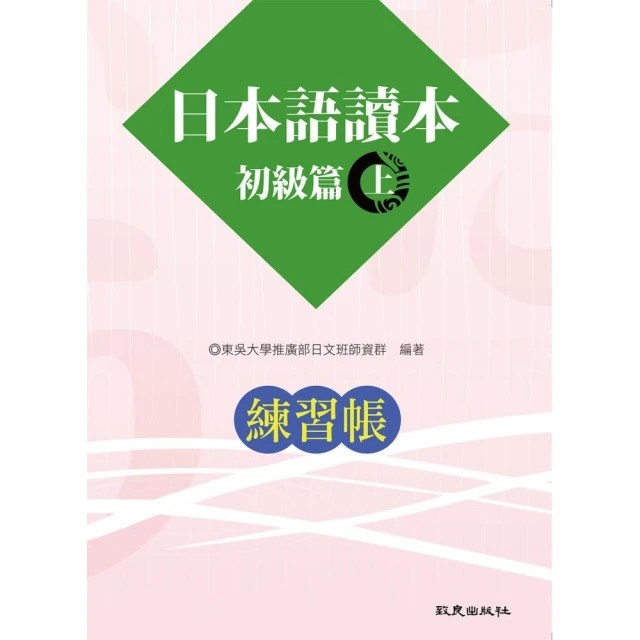 日本語讀本
初級篇 上

◎東吳大學推廣部日文班師資群 編著

練習帳

致良出版社